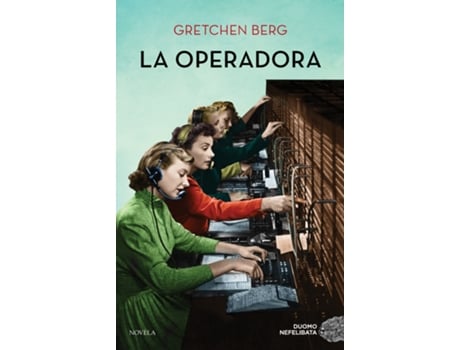 GRETCHEN BERG

LA OPERADORA

NOVELA

DUOMO
NEFELIBATA